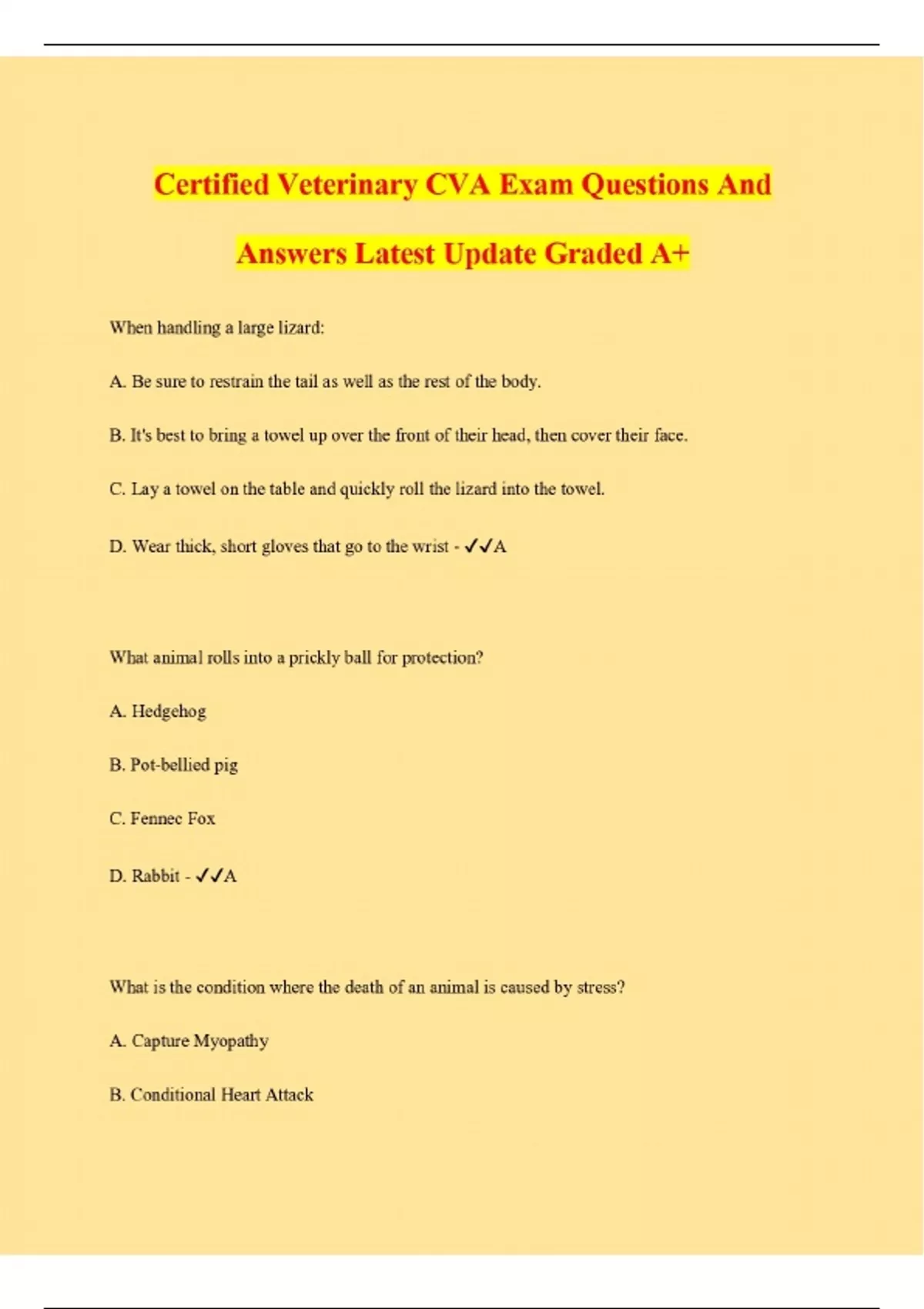 Certified Veterinary CVA Exam Questions And Answers Latest Update Graded A+

When handling a large lizard:

A. Be sure to restrain the tail as well as the rest of the body.

B. It's best to bring a towel up over the front of their head, then cover their face.

C. Lay a towel on the table and quickly roll the lizard into the towel.

D. Wear thick, short gloves that go to the wrist - ✓✓A

What animal rolls into a prickly ball for protection?

A. Hedgehog

B. Pot-bellied pig

C. Fennec Fox

D. Rabbit - ✓✓A

What is the condition where the death of an animal is caused by stress?

A. Capture Myopathy

B. Conditional Heart Attack